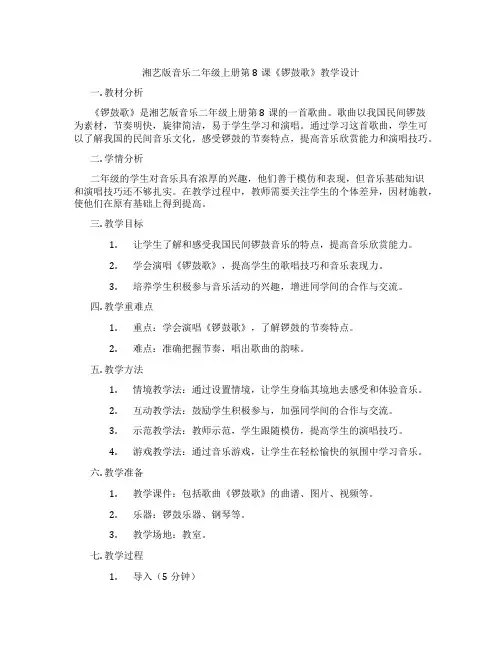 湘艺版音乐二年级上册第 8 课《锣鼓歌》教学设计

一. 教材分析

《锣鼓歌》是湘艺版音乐二年级上册第 8 课的一首歌曲。歌曲以我国民间锣鼓为素材，节奏明快，旋律简洁，易于学生学习和演唱。通过学习这首歌曲，学生可以了解我国的民间音乐文化，感受锣鼓的节奏特点，提高音乐欣赏能力和演唱技巧。

二. 学情分析

二年级的学生对音乐具有浓厚的兴趣，他们善于模仿和表现，但音乐基础知识和演唱技巧还不够扎实。在教学过程中，教师需要关注学生的个体差异，因材施教，使他们在原有基础上得到提高。

三. 教学目标

1. 让学生了解和感受我国民间锣鼓音乐的特点，提高音乐欣赏能力。

2. 学会演唱《锣鼓歌》，提高学生的歌唱技巧和音乐表现力。

3. 培养学生积极参与音乐活动的兴趣，增进同学间的合作与交流。

四. 教学重难点

1. 重点：学会演唱《锣鼓歌》，了解锣鼓的节奏特点。

2. 难点：准确把握节奏，唱出歌曲的韵味。

五. 教学方法

1. 情境教学法：通过设置情境，让学生身临其境地去感受和体验音乐。

2. 互动教学法：鼓励学生积极参与，加强同学间的合作与交流。

3. 示范教学法：教师示范，学生跟随模仿，提高学生的演唱技巧。

4. 游戏教学法：通过音乐游戏，让学生在轻松愉快的氛围中学习音乐。

六. 教学准备

1. 教学课件：包括歌曲《锣鼓歌》的曲谱、图片、视频等。

2. 乐器：锣鼓乐器、钢琴等。

3. 教学场地：教室。

七. 教学过程

1. 导入（5 分钟）